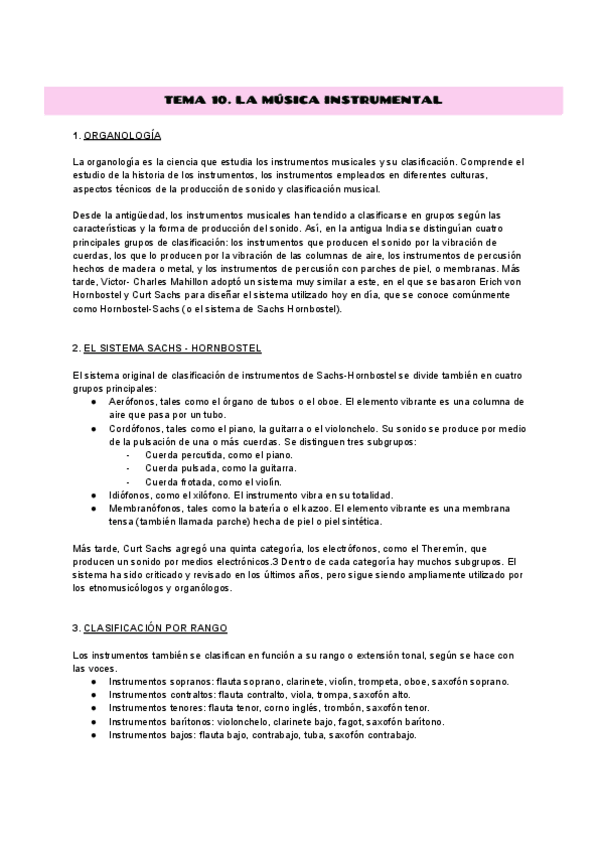 TEMA 10. LA MÚSICA INSTRUMENTAL

1. ORGANOLOGÍA

La organología es la ciencia que estudia los instrumentos musicales y su clasificación. Comprende el estudio de la historia de los instrumentos, los instrumentos empleados en diferentes culturas, aspectos técnicos de la producción de sonido y clasificación musical.

Desde la antigüedad, los instrumentos musicales han tendido a clasificarse en grupos según las características y la forma de producción del sonido. Así, en la antigua India se distinguían cuatro principales grupos de clasificación: los instrumentos que producen el sonido por la vibración de cuerdas, los que lo producen por la vibración de las columnas de aire, los instrumentos de percusión hechos de madera o metal, y los instrumentos de percusión con parches de piel, o membranas. Más tarde, Victor- Charles Mahillon adoptó un sistema muy similar a este, en el que se basaron Erich von Hornbostel y Curt Sachs para diseñar el sistema utilizado hoy en día, que se conoce comúnmente como Hornbostel-Sachs (o el sistema de Sachs Hornbostel).

2. EL SISTEMA SACHS - HORNBOSTEL

El sistema original de clasificación de instrumentos de Sachs-Hornbostel se divide también en cuatro grupos principales:
● Aerófonos, tales como el órgano de tubos o el oboe. El elemento vibrante es una columna de aire que pasa por un tubo.
● Cordófonos, tales como el piano, la guitarra o el violonchelo. Su sonido se produce por medio de la pulsación de una o más cuerdas. Se distinguen tres subgrupos:
- Cuerda percutida, como el piano.
- Cuerda pulsada, como la guitarra.
- Cuerda frotada, como el violín.
● Idiófonos, como el xilófono. El instrumento vibra en su totalidad.
● Membranófonos, tales como la batería o el kazoo. El elemento vibrante es una membrana tensa (también llamada parche) hecha de piel o piel sintética.

Más tarde, Curt Sachs agregó una quinta categoría, los electrófonos, como el Theremín, que producen un sonido por medios electrónicos.3 Dentro de cada categoría hay muchos subgrupos. El sistema ha sido criticado y revisado en los últimos años, pero sigue siendo ampliamente utilizado por los etnomusicólogos y organólogos.

3. CLASIFICACIÓN POR RANGO

Los instrumentos también se clasifican en función a su rango o extensión tonal, según se hace con las voces.
● Instrumentos sopranos: flauta soprano, clarinete, violín, trompeta, oboe, saxofón soprano.
● Instrumentos contraltos: flauta contralto, viola, trompa, saxofón alto.
● Instrumentos tenores: flauta tenor, corno inglés, trombón, saxofón tenor.
● Instrumentos barítonos: violonchelo, clarinete bajo, fagot, saxofón barítono.
● Instrumentos bajos: flauta bajo, contrabajo, tuba, saxofón contrabajo.